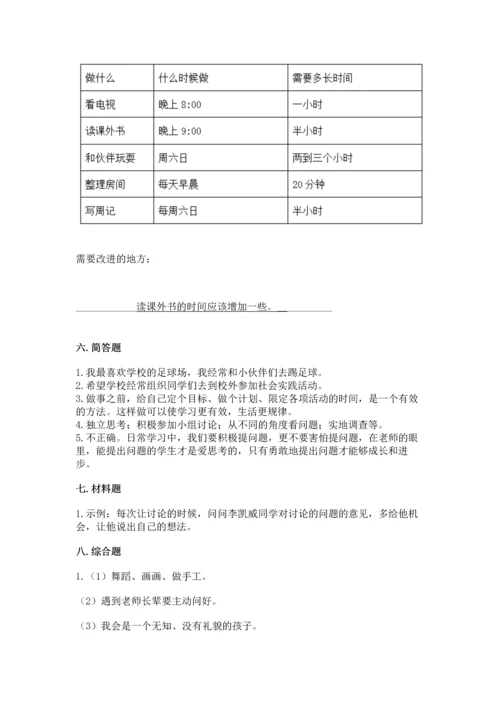 | 做什么 | 什么时候做 | 需要多长时间 |
|---|---|---|
| 看电视 | 晚上 8:00 | 一小时 |
| 读课外书 | 晚上 9:00 | 半小时 |
| 和伙伴玩耍 | 周六日 | 两到三个小时 |
| 整理房间 | 每天早晨 | 20 分钟 |
| 写周记 | 每周六日 | 半小时 |

需要改进的地方：

读课外书的时间应该增加一些。

六. 简答题

1. 我最喜欢学校的足球场，我经常和小伙伴们去踢足球。
2. 希望学校经常组织同学们去到校外参加社会实践活动。
3. 做事之前，给自己定个目标、做个计划、限定各项活动的时间，是一个有效的方法。这样做可以使学习更有效，生活更规律。
4. 独立思考；积极参加小组讨论；从不同的角度看问题；实地调查等。
5. 不正确。日常学习中，我们要积极提问题，更不要害怕提问题，在老师的眼里，能提出问题的学生才是爱思考的，只有勇敢地提出问题才能够成长和进步。

七. 材料题

1. 示例：每次让讨论的时候，问问李凯威同学对讨论的问题的意见，多给他机会，让他说出自己的想法。

八. 综合题

1.（1）舞蹈、画画、做手工。

（2）遇到老师长辈要主动问好。

（3）我会是一个无知、没有礼貌的孩子。